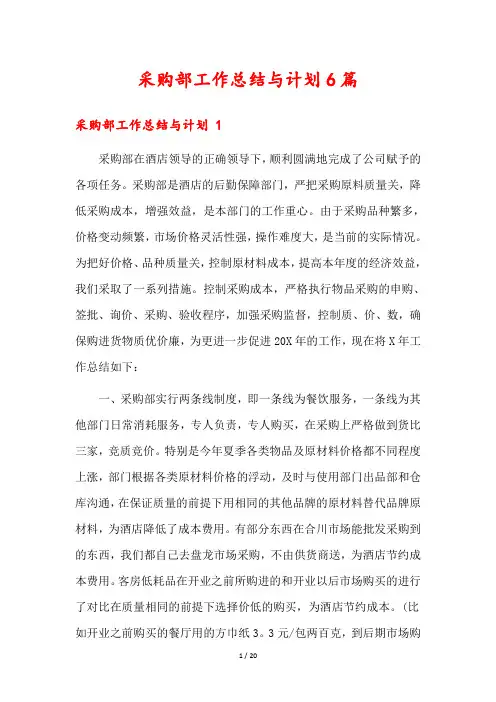 采购部工作总结与计划6篇

采购部工作总结与计划 1

采购部在酒店领导的正确领导下，顺利圆满地完成了公司赋予的各项任务。采购部是酒店的后勤保障部门，严把采购原料质量关，降低采购成本，增强效益，是本部门的工作重心。由于采购品种繁多，价格变动频繁，市场价格灵活性强，操作难度大，是当前的实际情况。为把好价格、品种质量关，控制原材料成本，提高本年度的经济效益，我们采取了一系列措施。控制采购成本，严格执行物品采购的申购、签批、询价、采购、验收程序，加强采购监督，控制质、价、数，确保购进货物质优价廉，为更进一步促进20X年的工作，现在将X年工作总结如下：

一、采购部实行两条线制度，即一条线为餐饮服务，一条线为其他部门日常消耗服务，专人负责，专人购买，在采购上严格做到货比三家，竞质竞价。特别是今年夏季各类物品及原材料价格都不同程度上涨，部门根据各类原材料价格的浮动，及时与使用部门出品部和仓库沟通，在保证质量的前提下用相同的其他品牌的原材料替代品牌原材料，为酒店降低了成本费用。有部分东西在合川市场能批发采购到的东西，我们都自己去盘龙市场采购，不由供货商送，为酒店节约成本费用。客房低耗品在开业之前所购进的和开业以后市场购买的进行了对比在质量相同的前提下选择价低的购买，为酒店节约成本。(比如开业之前购买的餐厅用的方巾纸3。3元/包两百克，到后期市场购

1 / 20